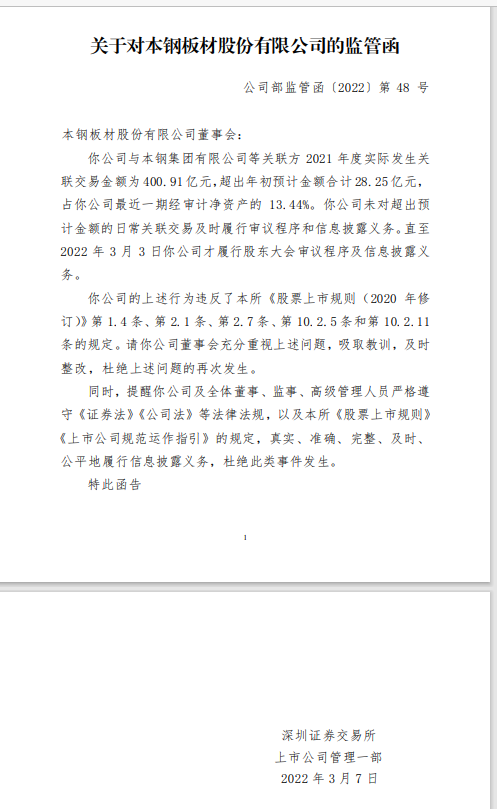 关于对本钢板材股份有限公司的监管函

公司部监管函〔2022〕第 48 号

本钢板材股份有限公司董事会：

你公司与本钢集团有限公司等关联方 2021 年度实际发生关联交易金额为 400.91 亿元，超出年初预计金额合计 28.25 亿元，占你公司最近一期经审计净资产的 13.44%。你公司未对超出预计金额的日常关联交易及时履行审议程序和信息披露义务。直至 2022 年 3 月 3 日你公司才履行股东大会审议程序及信息披露义务。

你公司的上述行为违反了本所《股票上市规则（2020 年修订）》第 1.4 条、第 2.1 条、第 2.7 条、第 10.2.5 条和第 10.2.11 条的规定。请你公司董事会充分重视上述问题，吸取教训，及时整改，杜绝上述问题的再次发生。

同时，提醒你公司及全体董事、监事、高级管理人员严格遵守《证券法》《公司法》等法律法规，以及本所《股票上市规则》《上市公司规范运作指引》的规定，真实、准确、完整、及时、公平地履行信息披露义务，杜绝此类事件发生。

特此函告

1

深圳证券交易所
上市公司管理一部
2022 年 3 月 7 日